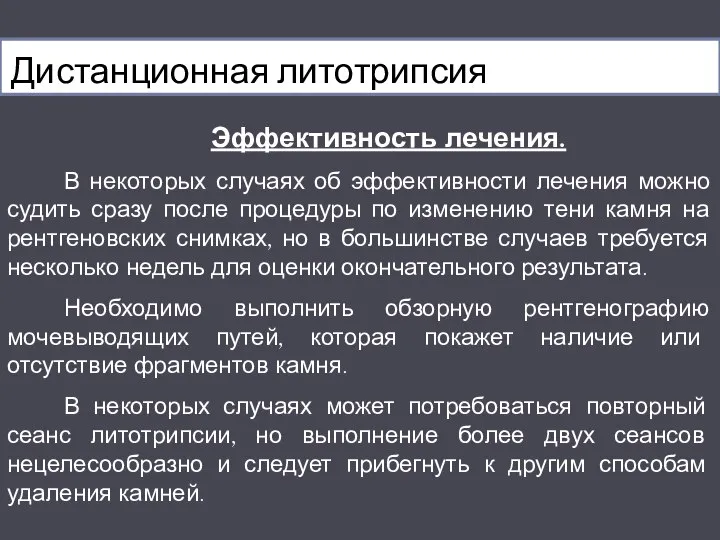 Дистанционная литотрипсия

Эффективность лечения.

В некоторых случаях об эффективности лечения можно судить сразу после процедуры по изменению тени камня на рентгеновских снимках, но в большинстве случаев требуется несколько недель для оценки окончательного результата.

Необходимо выполнить обзорную рентгенографию мочевыводящих путей, которая покажет наличие или отсутствие фрагментов камня.

В некоторых случаях может потребоваться повторный сеанс литотрипсии, но выполнение более двух сеансов нецелесообразно и следует прибегнуть к другим способам удаления камней.